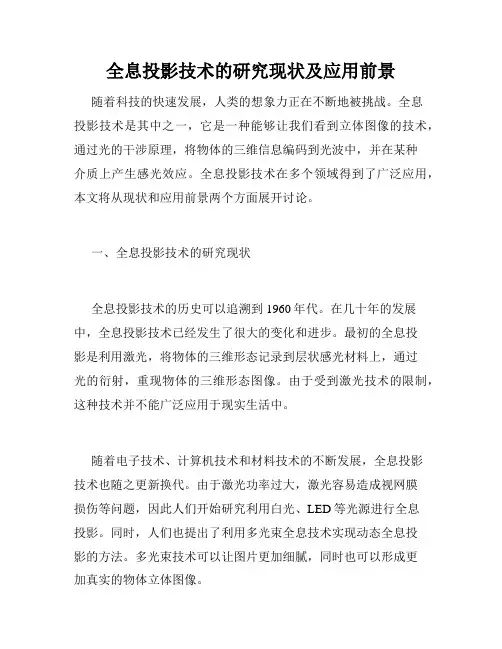 全息投影技术的研究现状及应用前景

随着科技的快速发展，人类的想象力正在不断地被挑战。全息投影技术是其中之一，它是一种能够让我们看到立体图像的技术，通过光的干涉原理，将物体的三维信息编码到光波中，并在某种介质上产生感光效应。全息投影技术在多个领域得到了广泛应用，本文将从现状和应用前景两个方面展开讨论。

一、全息投影技术的研究现状

全息投影技术的历史可以追溯到 1960 年代。在几十年的发展中，全息投影技术已经发生了很大的变化和进步。最初的全息投影是利用激光，将物体的三维形态记录到层状感光材料上，通过光的衍射，重现物体的三维形态图像。由于受到激光技术的限制，这种技术并不能广泛应用于现实生活中。

随着电子技术、计算机技术和材料技术的不断发展，全息投影技术也随之更新换代。由于激光功率过大，激光容易造成视网膜损伤等问题，因此人们开始研究利用白光、LED 等光源进行全息投影。同时，人们也提出了利用多光束全息技术实现动态全息投影的方法。多光束技术可以让图片更加细腻，同时也可以形成更加真实的物体立体图像。